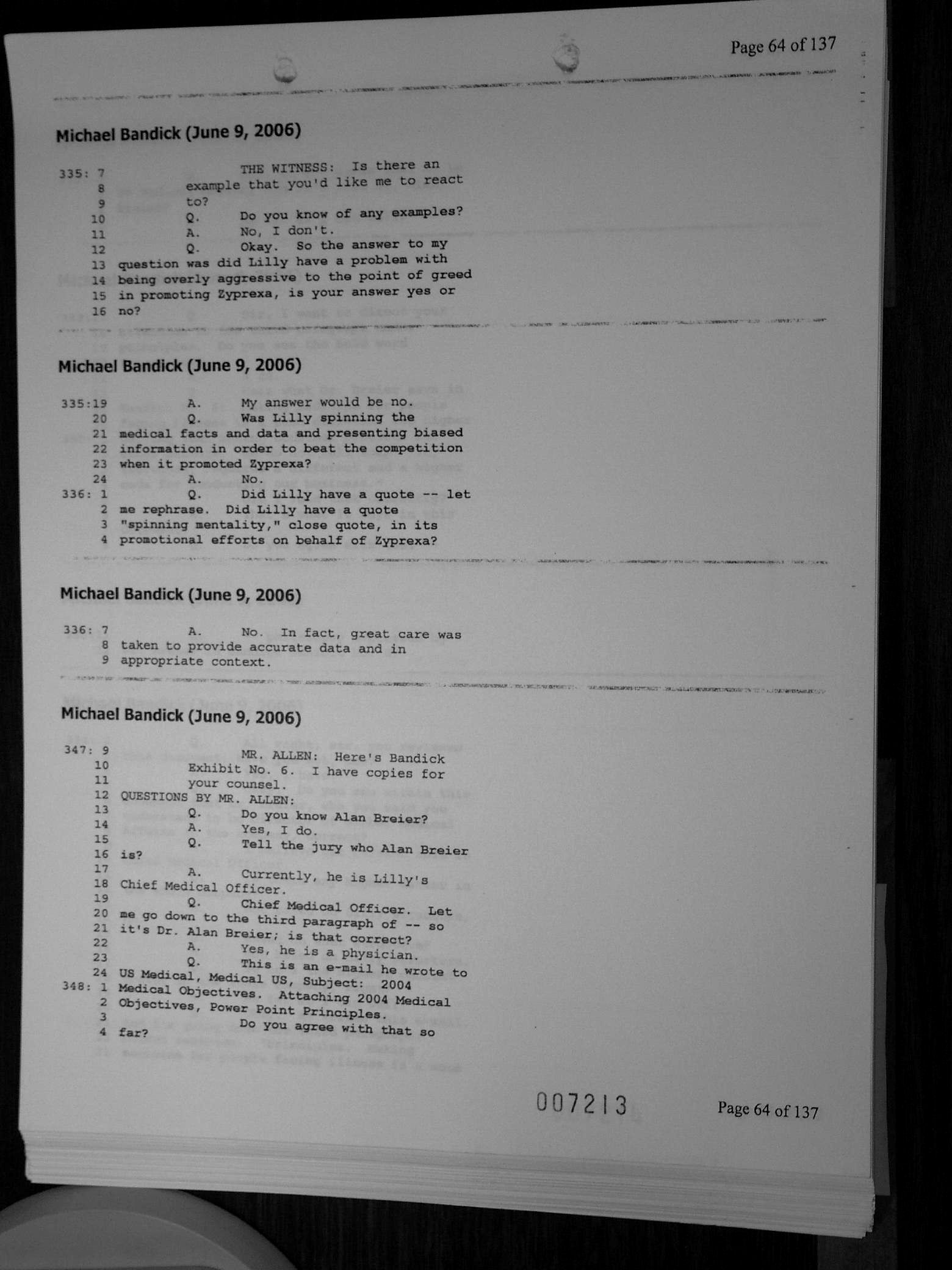 Page 64 of 137

Michael Bandick (June 9, 2006)

335: 7 THE WITNESS: Is there an
8 example that you'd like me to react
9 to?
10 Q. Do you know of any examples?
11 A. No, I don't.
12 Q. Okay. So the answer to my
13 question was did Lilly have a problem with
14 being overly aggressive to the point of greed
15 in promoting Zyprexa, is your answer yes or
16 no?

Michael Bandick (June 9, 2006)

335:19 A. My answer would be no.
20 Q. Was Lilly spinning the
21 medical facts and data and presenting biased
22 information in order to beat the competition
23 when it promoted Zyprexa?
24 A. No.
336: 1 Q. Did Lilly have a quote -- let
2 me rephrase. Did Lilly have a quote
3 "spinning mentality," close quote, in its
4 promotional efforts on behalf of Zyprexa?

Michael Bandick (June 9, 2006)

336: 7 A. No. In fact, great care was
8 taken to provide accurate data and in
9 appropriate context.

Michael Bandick (June 9, 2006)

347: 9 MR. ALLEN: Here's Bandick
10 Exhibit No. 6. I have copies for
11 your counsel.
12 QUESTIONS BY MR. ALLEN:
13 Q. Do you know Alan Breier?
14 A. Yes, I do.
15 Q. Tell the jury who Alan Breier
16 is?
17 A. Currently, he is Lilly's
18 Chief Medical Officer.
19 Q. Chief Medical Officer. Let
20 me go down to the third paragraph of -- so
21 it's Dr. Alan Breier; is that correct?
22 A. Yes, he is a physician.
23 Q. This is an e-mail he wrote to
24 US Medical, Medical US, Subject: 2004
348: 1 Medical Objectives. Attaching 2004 Medical
2 Objectives, Power Point Principles.
3 Do you agree with that so
4 far?

007213

Page 64 of 137